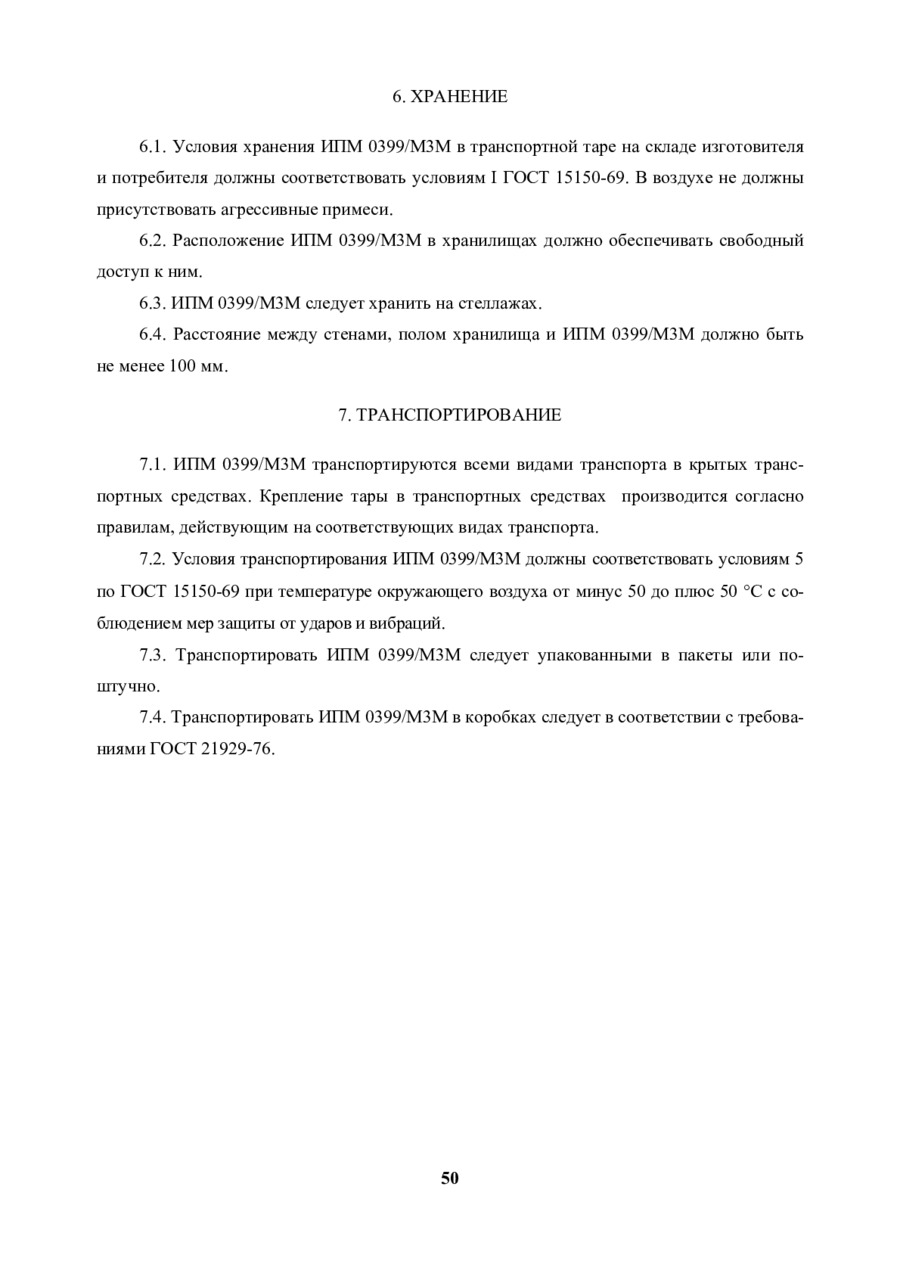 6. ХРАНЕНИЕ

6.1. Условия хранения ИПМ 0399/М3М в транспортной таре на складе изготовителя и потребителя должны соответствовать условиям I ГОСТ 15150-69. В воздухе не должны присутствовать агрессивные примеси.

6.2. Расположение ИПМ 0399/М3М в хранилищах должно обеспечивать свободный доступ к ним.

6.3. ИПМ 0399/М3М следует хранить на стеллажах.

6.4. Расстояние между стенами, полом хранилища и ИПМ 0399/М3М должно быть не менее 100 мм.

7. ТРАНСПОРТИРОВАНИЕ

7.1. ИПМ 0399/М3М транспортируются всеми видами транспорта в крытых транспортных средствах. Крепление тары в транспортных средствах производится согласно правилам, действующим на соответствующих видах транспорта.

7.2. Условия транспортирования ИПМ 0399/М3М должны соответствовать условиям 5 по ГОСТ 15150-69 при температуре окружающего воздуха от минус 50 до плюс 50 °С с соблюдением мер защиты от ударов и вибраций.

7.3. Транспортировать ИПМ 0399/М3М следует упакованными в пакеты или поштучно.

7.4. Транспортировать ИПМ 0399/М3М в коробках следует в соответствии с требованиями ГОСТ 21929-76.

50